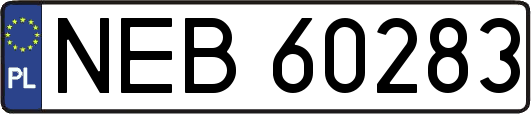 PL
NEB 60283